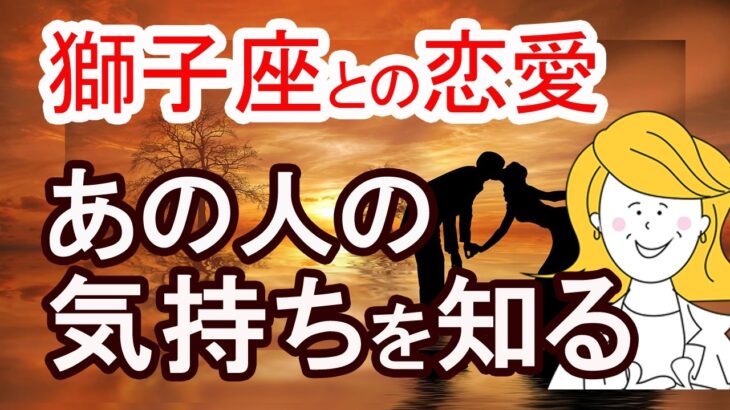 獅子座との恋愛

あの人の
気持ちを知る